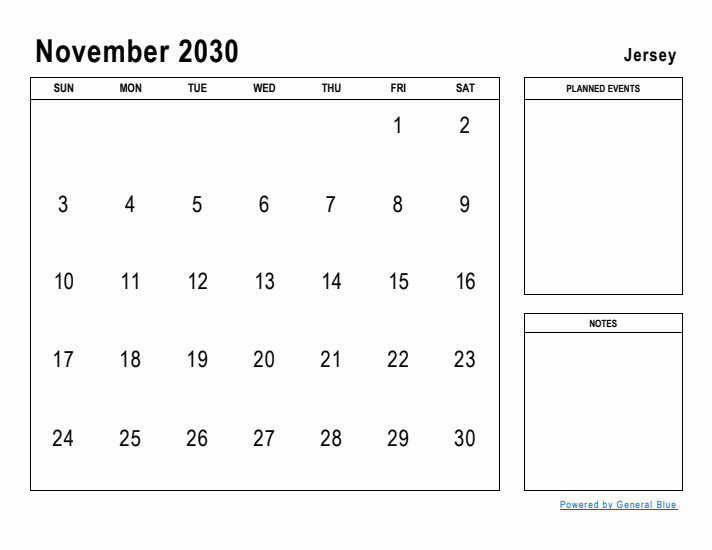 November 2030

Jersey

| SUN | MON | TUE | WED | THU | FRI | SAT |
|---|---|---|---|---|---|---|
| | | | | | 1 | 2 |
| 3 | 4 | 5 | 6 | 7 | 8 | 9 |
| 10 | 11 | 12 | 13 | 14 | 15 | 16 |
| 17 | 18 | 19 | 20 | 21 | 22 | 23 |
| 24 | 25 | 26 | 27 | 28 | 29 | 30 |

PLANNED EVENTS

NOTES

Powered by General Blue